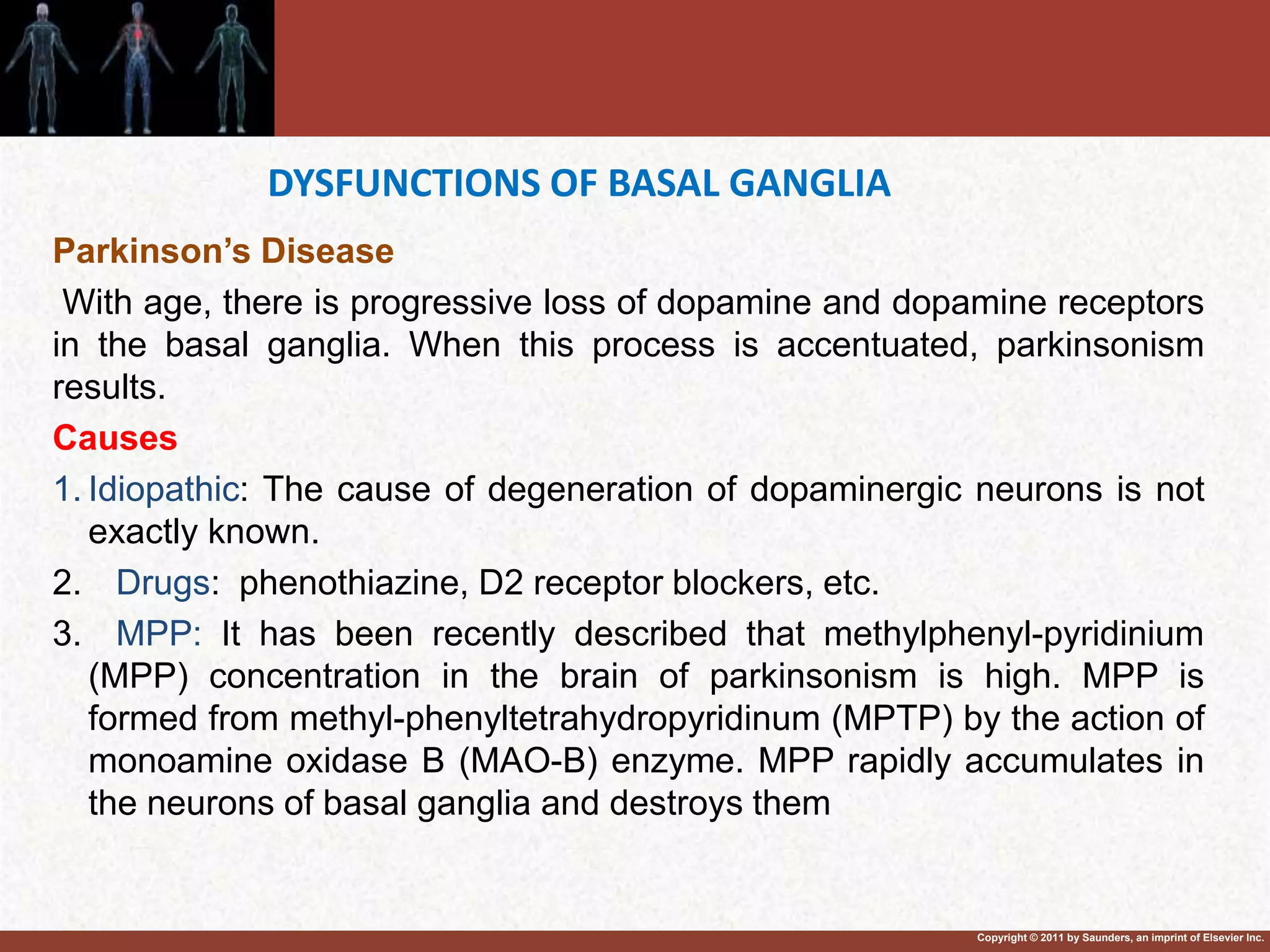 DYSFUNCTIONS OF BASAL GANGLIA

Parkinson's Disease

With age, there is progressive loss of dopamine and dopamine receptors in the basal ganglia. When this process is accentuated, parkinsonism results.

Causes

1. Idiopathic: The cause of degeneration of dopaminergic neurons is not exactly known.

2. Drugs: phenothiazine, D2 receptor blockers, etc.

3. MPP: It has been recently described that methylphenyl-pyridinium (MPP) concentration in the brain of parkinsonism is high. MPP is formed from methyl-phenyltetrahydropyridinum (MPTP) by the action of monoamine oxidase B (MAO-B) enzyme. MPP rapidly accumulates in the neurons of basal ganglia and destroys them

Copyright © 2011 by Saunders, an imprint of Elsevier Inc.